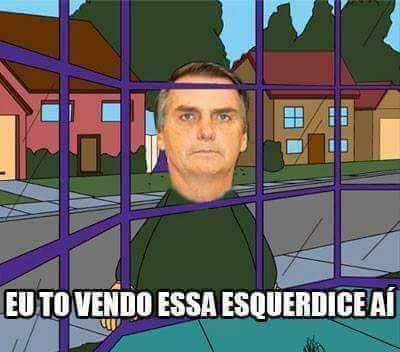 EU TO VENDO ESSA ESQUERDICE AÍ